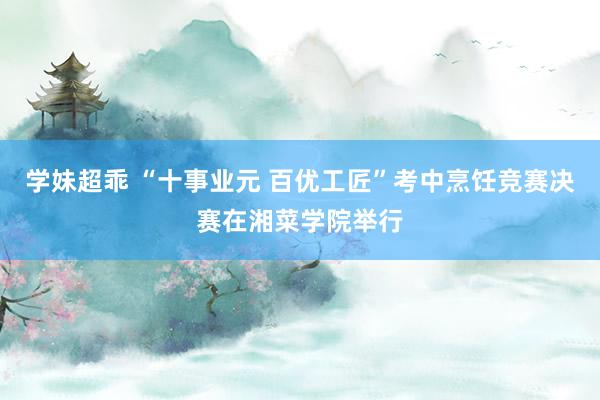 学妹超乖 “十事业元 百优工匠”考中烹饪竞赛决赛在湘菜学院举行